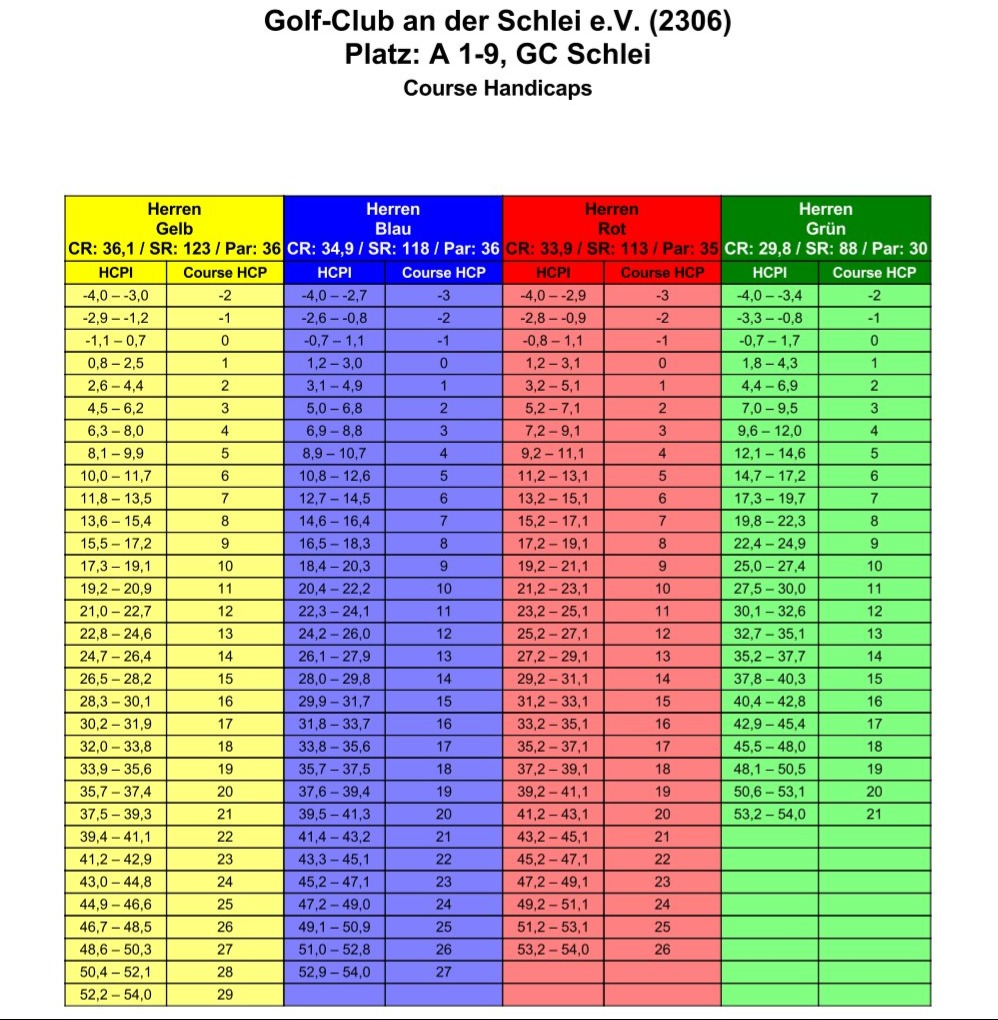 Golf-Club an der Schlei e.V. (2306)
Platz: A 1-9, GC Schlei
Course Handicaps

| Herren Gelb CR: 36,1 / SR: 123 / Par: 36 | | Herren Blau CR: 34,9 / SR: 118 / Par: 36 | | Herren Rot CR: 33,9 / SR: 113 / Par: 35 | | Herren Grün CR: 29,8 / SR: 88 / Par: 30 | |
|---|---|---|---|---|---|---|---|
| HCPI | Course HCP | HCPI | Course HCP | HCPI | Course HCP | HCPI | Course HCP |
| -4,0 – -3,0 | -2 | -4,0 – -2,7 | -3 | -4,0 – -2,9 | -3 | -4,0 – -3,4 | -2 |
| -2,9 – -1,2 | -1 | -2,6 – -0,8 | -2 | -2,8 – -0,9 | -2 | -3,3 – -0,8 | -1 |
| -1,1 – 0,7 | 0 | -0,7 – 1,1 | -1 | -0,8 – 1,1 | -1 | -0,7 – 1,7 | 0 |
| 0,8 – 2,5 | 1 | 1,2 – 3,0 | 0 | 1,2 – 3,1 | 0 | 1,8 – 4,3 | 1 |
| 2,6 – 4,4 | 2 | 3,1 – 4,9 | 1 | 3,2 – 5,1 | 1 | 4,4 – 6,9 | 2 |
| 4,5 – 6,2 | 3 | 5,0 – 6,8 | 2 | 5,2 – 7,1 | 2 | 7,0 – 9,5 | 3 |
| 6,3 – 8,0 | 4 | 6,9 – 8,8 | 3 | 7,2 – 9,1 | 3 | 9,6 – 12,0 | 4 |
| 8,1 – 9,9 | 5 | 8,9 – 10,7 | 4 | 9,2 – 11,1 | 4 | 12,1 – 14,6 | 5 |
| 10,0 – 11,7 | 6 | 10,8 – 12,6 | 5 | 11,2 – 13,1 | 5 | 14,7 – 17,2 | 6 |
| 11,8 – 13,5 | 7 | 12,7 – 14,5 | 6 | 13,2 – 15,1 | 6 | 17,3 – 19,7 | 7 |
| 13,6 – 15,4 | 8 | 14,6 – 16,4 | 7 | 15,2 – 17,1 | 7 | 19,8 – 22,3 | 8 |
| 15,5 – 17,2 | 9 | 16,5 – 18,3 | 8 | 17,2 – 19,1 | 8 | 22,4 – 24,9 | 9 |
| 17,3 – 19,1 | 10 | 18,4 – 20,3 | 9 | 19,2 – 21,1 | 9 | 25,0 – 27,4 | 10 |
| 19,2 – 20,9 | 11 | 20,4 – 22,2 | 10 | 21,2 – 23,1 | 10 | 27,5 – 30,0 | 11 |
| 21,0 – 22,7 | 12 | 22,3 – 24,1 | 11 | 23,2 – 25,1 | 11 | 30,1 – 32,6 | 12 |
| 22,8 – 24,6 | 13 | 24,2 – 26,0 | 12 | 25,2 – 27,1 | 12 | 32,7 – 35,1 | 13 |
| 24,7 – 26,4 | 14 | 26,1 – 27,9 | 13 | 27,2 – 29,1 | 13 | 35,2 – 37,7 | 14 |
| 26,5 – 28,2 | 15 | 28,0 – 29,8 | 14 | 29,2 – 31,1 | 14 | 37,8 – 40,3 | 15 |
| 28,3 – 30,1 | 16 | 29,9 – 31,7 | 15 | 31,2 – 33,1 | 15 | 40,4 – 42,8 | 16 |
| 30,2 – 31,9 | 17 | 31,8 – 33,7 | 16 | 33,2 – 35,1 | 16 | 42,9 – 45,4 | 17 |
| 32,0 – 33,8 | 18 | 33,8 – 35,6 | 17 | 35,2 – 37,1 | 17 | 45,5 – 48,0 | 18 |
| 33,9 – 35,6 | 19 | 35,7 – 37,5 | 18 | 37,2 – 39,1 | 18 | 48,1 – 50,5 | 19 |
| 35,7 – 37,4 | 20 | 37,6 – 39,4 | 19 | 39,2 – 41,1 | 19 | 50,6 – 53,1 | 20 |
| 37,5 – 39,3 | 21 | 39,5 – 41,3 | 20 | 41,2 – 43,1 | 20 | 53,2 – 54,0 | 21 |
| 39,4 – 41,1 | 22 | 41,4 – 43,2 | 21 | 43,2 – 45,1 | 21 | | |
| 41,2 – 42,9 | 23 | 43,3 – 45,1 | 22 | 45,2 – 47,1 | 22 | | |
| 43,0 – 44,8 | 24 | 45,2 – 47,1 | 23 | 47,2 – 49,1 | 23 | | |
| 44,9 – 46,6 | 25 | 47,2 – 49,0 | 24 | 49,2 – 51,1 | 24 | | |
| 46,7 – 48,5 | 26 | 49,1 – 50,9 | 25 | 51,2 – 53,1 | 25 | | |
| 48,6 – 50,3 | 27 | 51,0 – 52,8 | 26 | 53,2 – 54,0 | 26 | | |
| 50,4 – 52,1 | 28 | 52,9 – 54,0 | 27 | | | | |
| 52,2 – 54,0 | 29 | | | | | | |